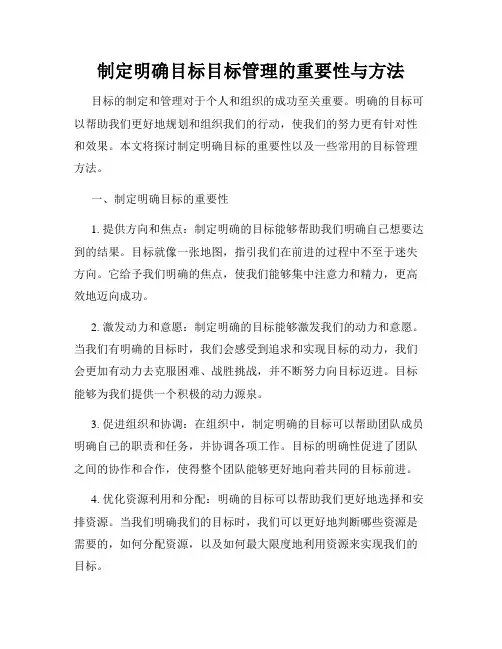 制定明确目标目标管理的重要性与方法

目标的制定和管理对于个人和组织的成功至关重要。明确的目标可以帮助我们更好地规划和组织我们的行动，使我们的努力更有针对性和效果。本文将探讨制定明确目标的重要性以及一些常用的目标管理方法。

一、制定明确目标的重要性

1. 提供方向和焦点：制定明确的目标能够帮助我们明确自己想要达到的结果。目标就像一张地图，指引我们在前进的过程中不至于迷失方向。它给予我们明确的焦点，使我们能够集中注意力和精力，更高效地迈向成功。

2. 激发动力和意愿：制定明确的目标能够激发我们的动力和意愿。当我们有明确的目标时，我们会感受到追求和实现目标的动力，我们会更加有动力去克服困难、战胜挑战，并不断努力向目标迈进。目标能够为我们提供一个积极的动力源泉。

3. 促进组织和协调：在组织中，制定明确的目标可以帮助团队成员明确自己的职责和任务，并协调各项工作。目标的明确性促进了团队之间的协作和合作，使得整个团队能够更好地向着共同的目标前进。

4. 优化资源利用和分配：明确的目标可以帮助我们更好地选择和安排资源。当我们明确我们的目标时，我们可以更好地判断哪些资源是需要的，如何分配资源，以及如何最大限度地利用资源来实现我们的目标。